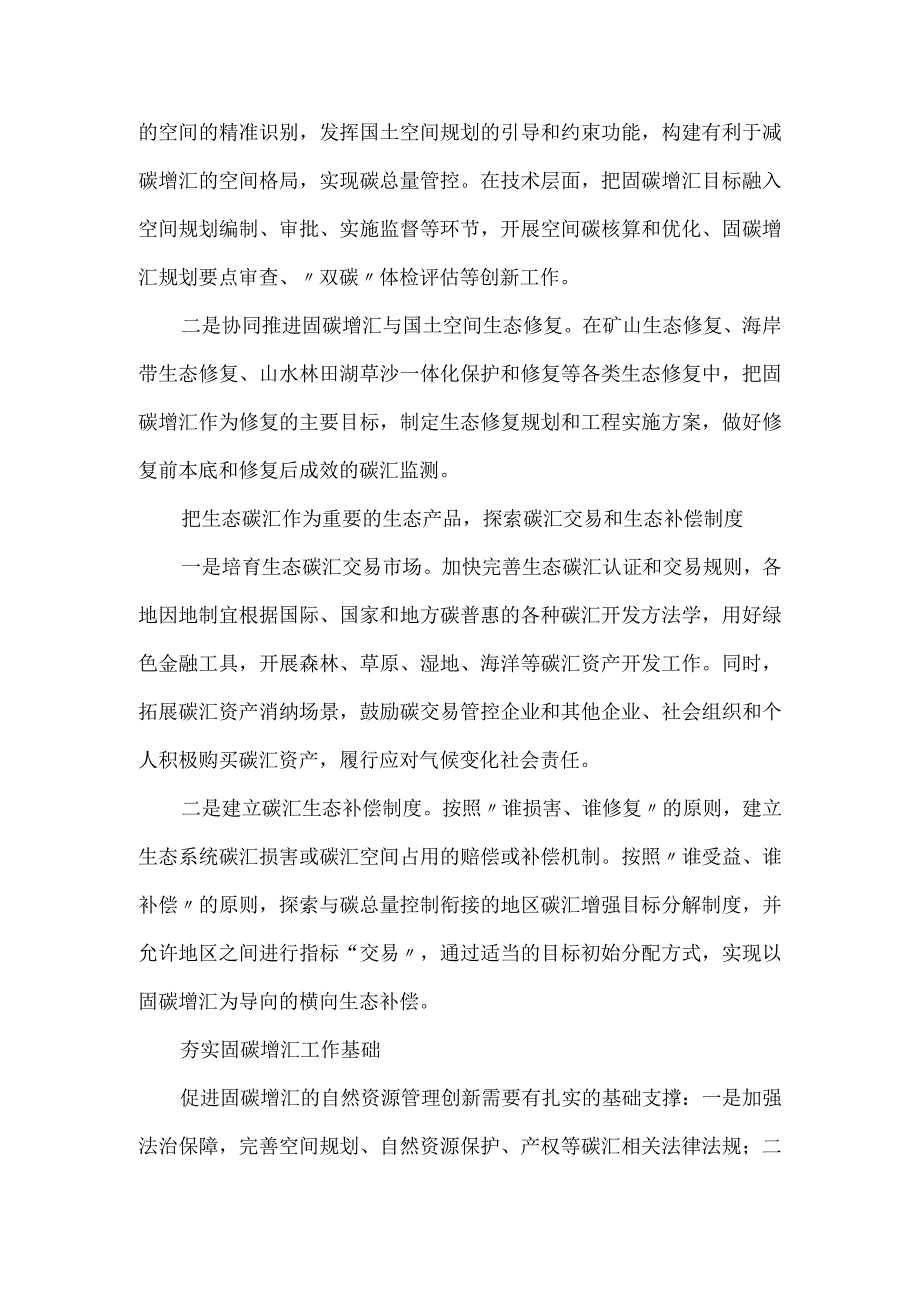 的空间的精准识别，发挥国土空间规划的引导和约束功能，构建有利于减碳增汇的空间格局，实现碳总量管控。在技术层面，把固碳增汇目标融入空间规划编制、审批、实施监督等环节，开展空间碳核算和优化、固碳增汇规划要点审查、〃双碳〃体检评估等创新工作。

二是协同推进固碳增汇与国土空间生态修复。在矿山生态修复、海岸带生态修复、山水林田湖草沙一体化保护和修复等各类生态修复中，把固碳增汇作为修复的主要目标，制定生态修复规划和工程实施方案，做好修复前本底和修复后成效的碳汇监测。

把生态碳汇作为重要的生态产品，探索碳汇交易和生态补偿制度

一是培育生态碳汇交易市场。加快完善生态碳汇认证和交易规则，各地因地制宜根据国际、国家和地方碳普惠的各种碳汇开发方法学，用好绿色金融工具，开展森林、草原、湿地、海洋等碳汇资产开发工作。同时，拓展碳汇资产消纳场景，鼓励碳交易管控企业和其他企业、社会组织和个人积极购买碳汇资产，履行应对气候变化社会责任。

二是建立碳汇生态补偿制度。按照〃谁损害、谁修复〃的原则，建立生态系统碳汇损害或碳汇空间占用的赔偿或补偿机制。按照〃谁受益、谁补偿〃的原则，探索与碳总量控制衔接的地区碳汇增强目标分解制度，并允许地区之间进行指标“交易〃，通过适当的目标初始分配方式，实现以固碳增汇为导向的横向生态补偿。

夯实固碳增汇工作基础

促进固碳增汇的自然资源管理创新需要有扎实的基础支撑：一是加强法治保障，完善空间规划、自然资源保护、产权等碳汇相关法律法规；二